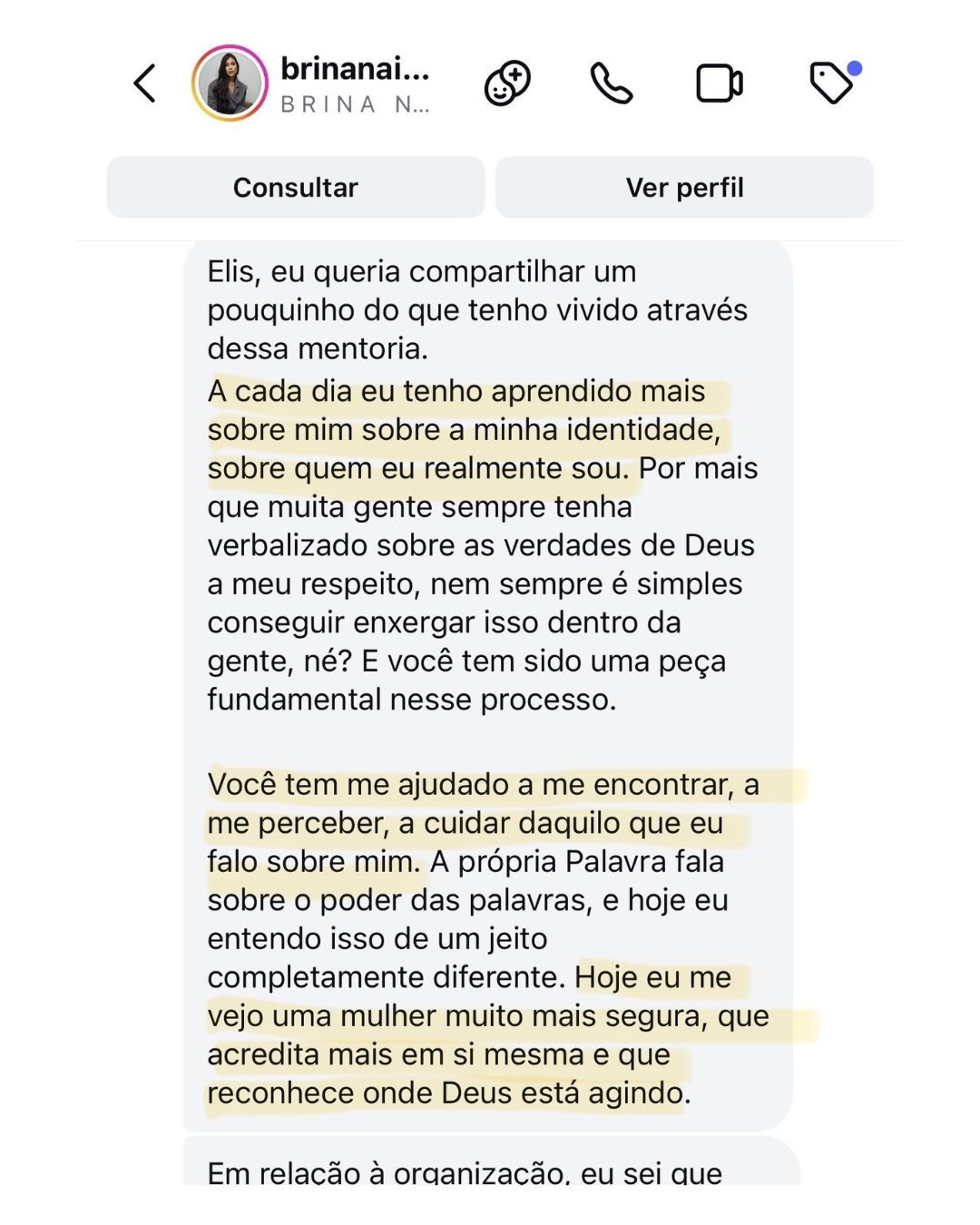 brinanai...
BRINA N...

Consultar

Ver perfil

Elis, eu queria compartilhar um pouquinho do que tenho vivido através dessa mentoria.
A cada dia eu tenho aprendido mais sobre mim sobre a minha identidade, sobre quem eu realmente sou. Por mais que muita gente sempre tenha verbalizado sobre as verdades de Deus a meu respeito, nem sempre é simples conseguir enxergar isso dentro da gente, né? E você tem sido uma peça fundamental nesse processo.

Você tem me ajudado a me encontrar, a me perceber, a cuidar daquilo que eu falo sobre mim. A própria Palavra fala sobre o poder das palavras, e hoje eu entendo isso de um jeito completamente diferente. Hoje eu me vejo uma mulher muito mais segura, que acredita mais em si mesma e que reconhece onde Deus está agindo.

Em relação à organização, eu sei que